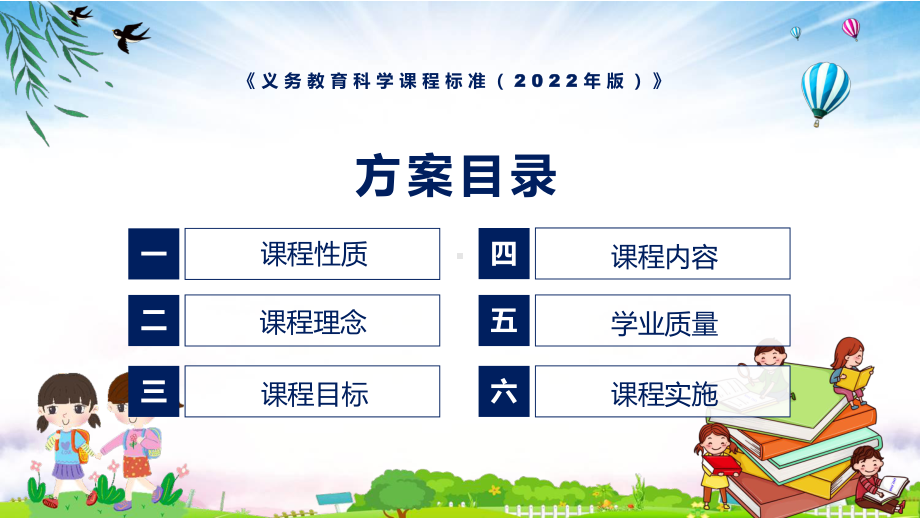 《义务教育科学课程标准（2022年版）》

方案目录

一 课程性质
二 课程理念
三 课程目标
四 课程内容
五 学业质量
六 课程实施